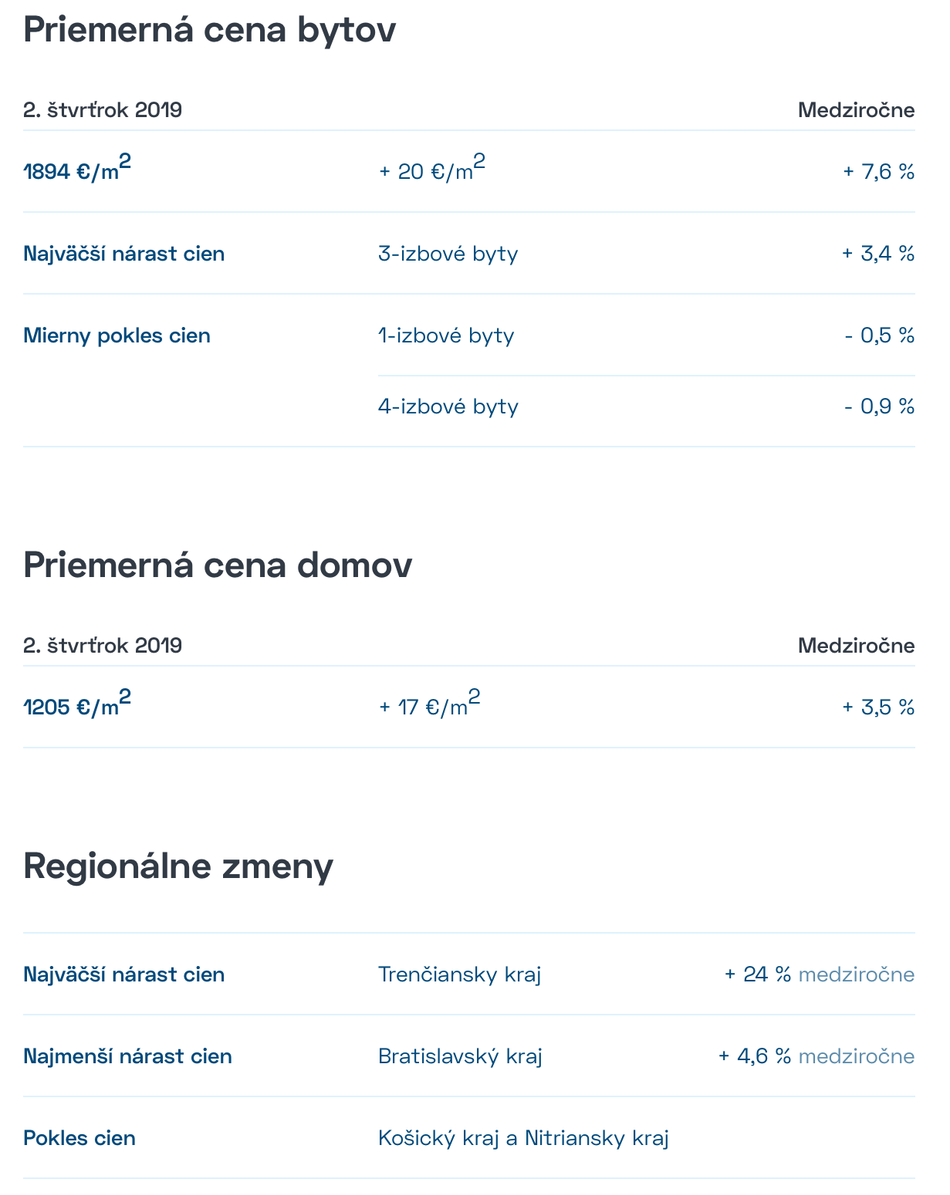 Priemerná cena bytov

| 2. štvrťrok 2019 | | Medziročne |
|---|---|---|
| 1894 €/m$^2$ | + 20 €/m$^2$ | + 7,6 % |
| Najväčší nárast cien | 3-izbové byty | + 3,4 % |
| Mierny pokles cien | 1-izbové byty | - 0,5 % |
| | 4-izbové byty | - 0,9 % |

Priemerná cena domov

| 2. štvrťrok 2019 | | Medziročne |
|---|---|---|
| 1205 €/m$^2$ | + 17 €/m$^2$ | + 3,5 % |

Regionálne zmeny

| | | |
|---|---|---|
| Najväčší nárast cien | Trenčiansky kraj | + 24 % medziročne |
| Najmenší nárast cien | Bratislavský kraj | + 4,6 % medziročne |
| Pokles cien | Košický kraj a Nitriansky kraj | |